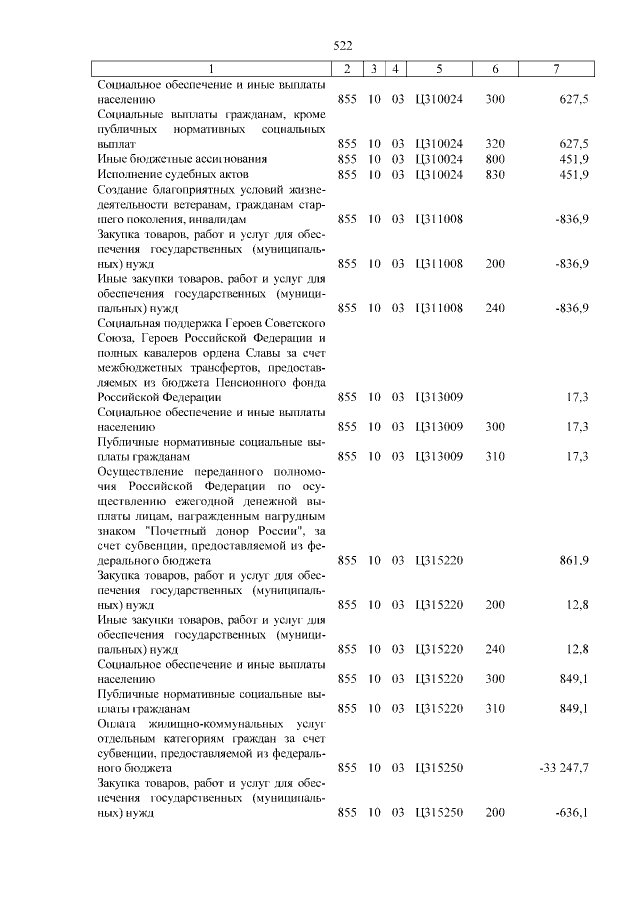 522

| 1 | 2 | 3 | 4 | 5 | 6 | 7 |
|---|---|---|---|---|---|---|
| Социальное обеспечение и иные выплаты населению | 855 | 10 | 03 | Ц310024 | 300 | 627,5 |
| Социальные выплаты гражданам, кроме публичных нормативных социальных выплат | 855 | 10 | 03 | Ц310024 | 320 | 627,5 |
| Иные бюджетные ассигнования | 855 | 10 | 03 | Ц310024 | 800 | 451,9 |
| Исполнение судебных актов | 855 | 10 | 03 | Ц310024 | 830 | 451,9 |
| Создание благоприятных условий жизнедеятельности ветеранам, гражданам старшего поколения, инвалидам | 855 | 10 | 03 | Ц311008 | | -836,9 |
| Закупка товаров, работ и услуг для обеспечения государственных (муниципальных) нужд | 855 | 10 | 03 | Ц311008 | 200 | -836,9 |
| Иные закупки товаров, работ и услуг для обеспечения государственных (муниципальных) нужд | 855 | 10 | 03 | Ц311008 | 240 | -836,9 |
| Социальная поддержка Героев Советского Союза, Героев Российской Федерации и полных кавалеров ордена Славы за счет межбюджетных трансфертов, предоставляемых из бюджета Пенсионного фонда Российской Федерации | 855 | 10 | 03 | Ц313009 | | 17,3 |
| Социальное обеспечение и иные выплаты населению | 855 | 10 | 03 | Ц313009 | 300 | 17,3 |
| Публичные нормативные социальные выплаты гражданам | 855 | 10 | 03 | Ц313009 | 310 | 17,3 |
| Осуществление переданного полномочия Российской Федерации по осуществлению ежегодной денежной выплаты лицам, награжденным нагрудным знаком "Почетный донор России", за счет субвенции, предоставляемой из федерального бюджета | 855 | 10 | 03 | Ц315220 | | 861,9 |
| Закупка товаров, работ и услуг для обеспечения государственных (муниципальных) нужд | 855 | 10 | 03 | Ц315220 | 200 | 12,8 |
| Иные закупки товаров, работ и услуг для обеспечения государственных (муниципальных) нужд | 855 | 10 | 03 | Ц315220 | 240 | 12,8 |
| Социальное обеспечение и иные выплаты населению | 855 | 10 | 03 | Ц315220 | 300 | 849,1 |
| Публичные нормативные социальные выплаты гражданам | 855 | 10 | 03 | Ц315220 | 310 | 849,1 |
| Оплата жилищно-коммунальных услуг отдельным категориям граждан за счет субвенции, предоставляемой из федерального бюджета | 855 | 10 | 03 | Ц315250 | | -33 247,7 |
| Закупка товаров, работ и услуг для обеспечения государственных (муниципальных) нужд | 855 | 10 | 03 | Ц315250 | 200 | -636,1 |